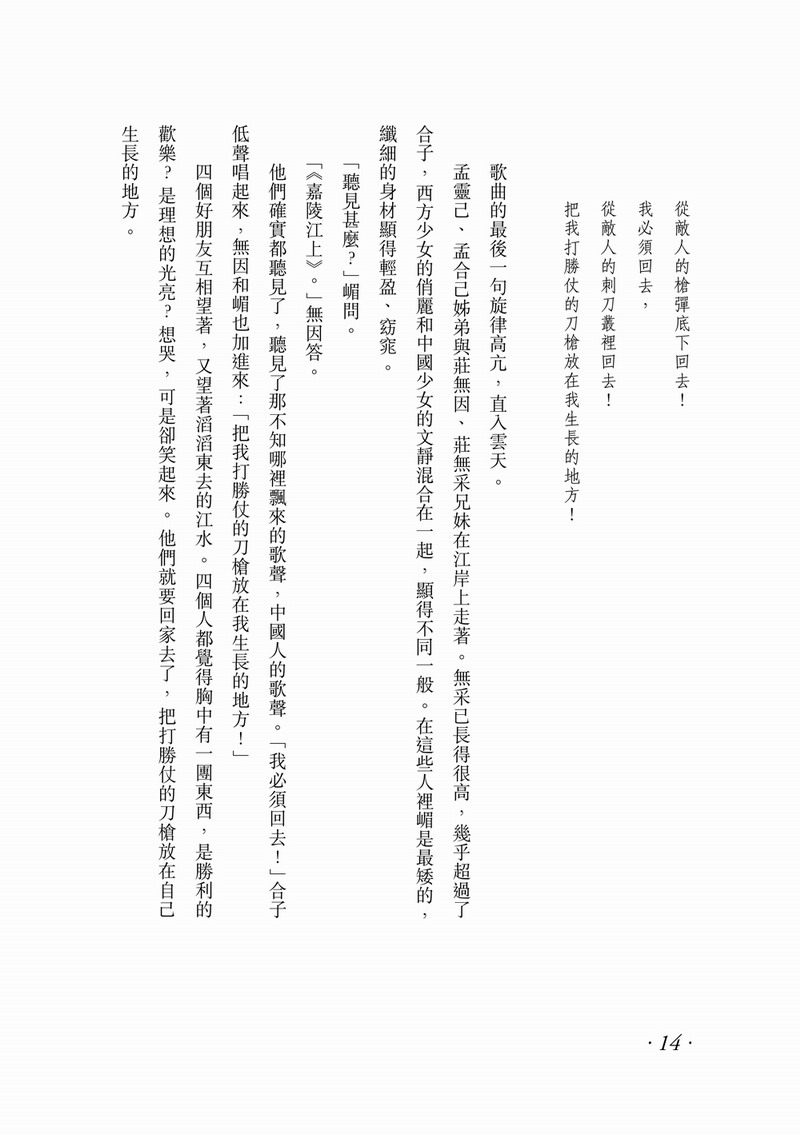 從敵人的槍彈底下回去！
我必須回去，
從敵人的刺刀叢裡回去！
把我打勝仗的刀槍放在我生長的地方！

歌曲的最後一句旋律高亢，直入雲天。

孟靈己、孟合己姊弟與莊無因、莊無采兄妹在江岸上走著。無采已長得很高，幾乎超過了合子，西方少女的俏麗和中國少女的文靜混合在一起，顯得不同一般。在這些人裡嵋是最矮的，纖細的身材顯得輕盈、窈窕。

「聽見甚麼？」嵋問。

「《嘉陵江上》。」無因答。

他們確實都聽見了，聽見了那不知哪裡飄來的歌聲，中國人的歌聲。「我必須回去！」合子低聲唱起來，無因和嵋也加進來：「把我打勝仗的刀槍放在我生長的地方！」

四個好朋友互相望著，又望著滔滔東去的江水。四個人都覺得胸中有一團東西，是勝利的歡樂？是理想的光亮？想哭，可是卻笑起來。他們就要回家去了，把打勝仗的刀槍放在自己生長的地方。

· 14 ·